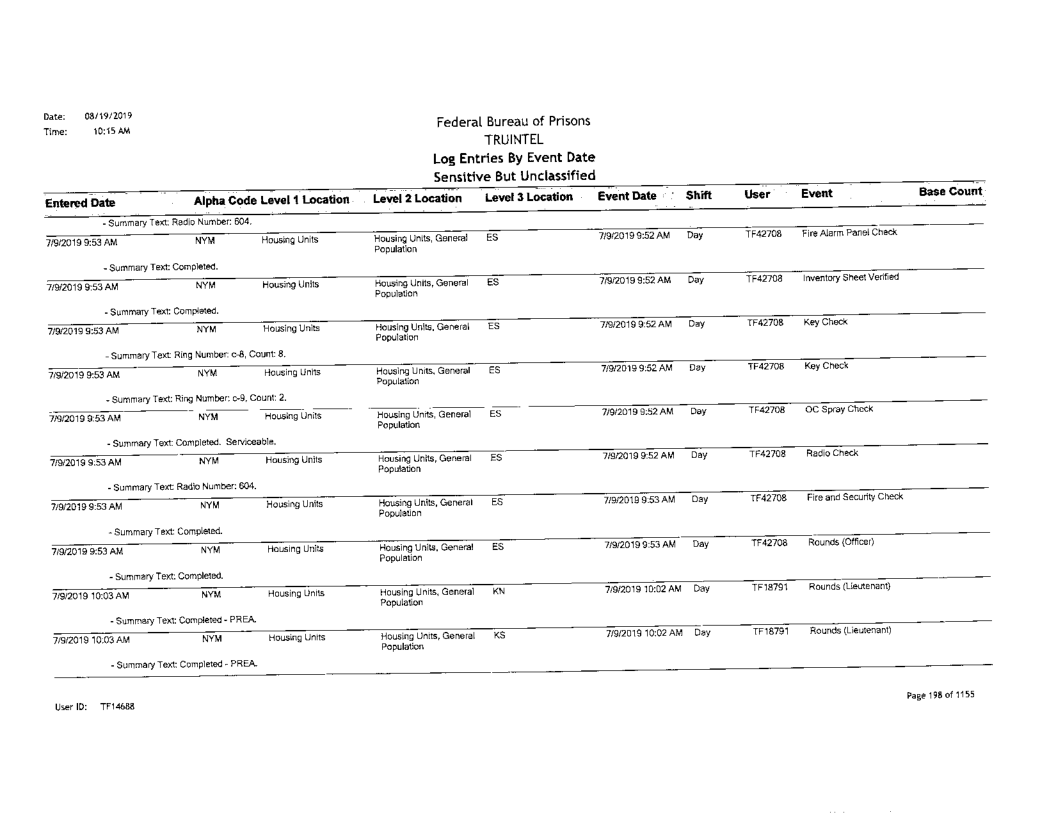 Date: 08/19/2019
Time: 10:15 AM

Federal Bureau of Prisons
TRUINTEL
Log Entries By Event Date
Sensitive But Unclassified

| Entered Date | Alpha Code | Level 1 Location | Level 2 Location | Level 3 Location | Event Date | Shift | User | Event | Base Count |
|---|---|---|---|---|---|---|---|---|---|
| - Summary Text: Radio Number: 604. | | | | | | | | | |
| 7/9/2019 9:53 AM | NYM | Housing Units | Housing Units, General Population | ES | 7/9/2019 9:52 AM | Day | TF42708 | Fire Alarm Panel Check | |
| - Summary Text: Completed. | | | | | | | | | |
| 7/9/2019 9:53 AM | NYM | Housing Units | Housing Units, General Population | ES | 7/9/2019 9:52 AM | Day | TF42708 | Inventory Sheet Verified | |
| - Summary Text: Completed. | | | | | | | | | |
| 7/9/2019 9:53 AM | NYM | Housing Units | Housing Units, General Population | ES | 7/9/2019 9:52 AM | Day | TF42708 | Key Check | |
| - Summary Text: Ring Number: c-8, Count: 8. | | | | | | | | | |
| 7/9/2019 9:53 AM | NYM | Housing Units | Housing Units, General Population | ES | 7/9/2019 9:52 AM | Day | TF42708 | Key Check | |
| - Summary Text: Ring Number: c-9, Count: 2. | | | | | | | | | |
| 7/9/2019 9:53 AM | NYM | Housing Units | Housing Units, General Population | ES | 7/9/2019 9:52 AM | Day | TF42708 | OC Spray Check | |
| - Summary Text: Completed. Serviceable. | | | | | | | | | |
| 7/9/2019 9:53 AM | NYM | Housing Units | Housing Units, General Population | ES | 7/9/2019 9:52 AM | Day | TF42708 | Radio Check | |
| - Summary Text: Radio Number: 604. | | | | | | | | | |
| 7/9/2019 9:53 AM | NYM | Housing Units | Housing Units, General Population | ES | 7/9/2019 9:53 AM | Day | TF42708 | Fire and Security Check | |
| - Summary Text: Completed. | | | | | | | | | |
| 7/9/2019 9:53 AM | NYM | Housing Units | Housing Units, General Population | ES | 7/9/2019 9:53 AM | Day | TF42708 | Rounds (Officer) | |
| - Summary Text: Completed. | | | | | | | | | |
| 7/9/2019 10:03 AM | NYM | Housing Units | Housing Units, General Population | KN | 7/9/2019 10:02 AM | Day | TF18791 | Rounds (Lieutenant) | |
| - Summary Text: Completed - PREA. | | | | | | | | | |
| 7/9/2019 10:03 AM | NYM | Housing Units | Housing Units, General Population | KS | 7/9/2019 10:02 AM | Day | TF18791 | Rounds (Lieutenant) | |
| - Summary Text: Completed - PREA. | | | | | | | | | |

User ID: TF14688

Page 198 of 1155